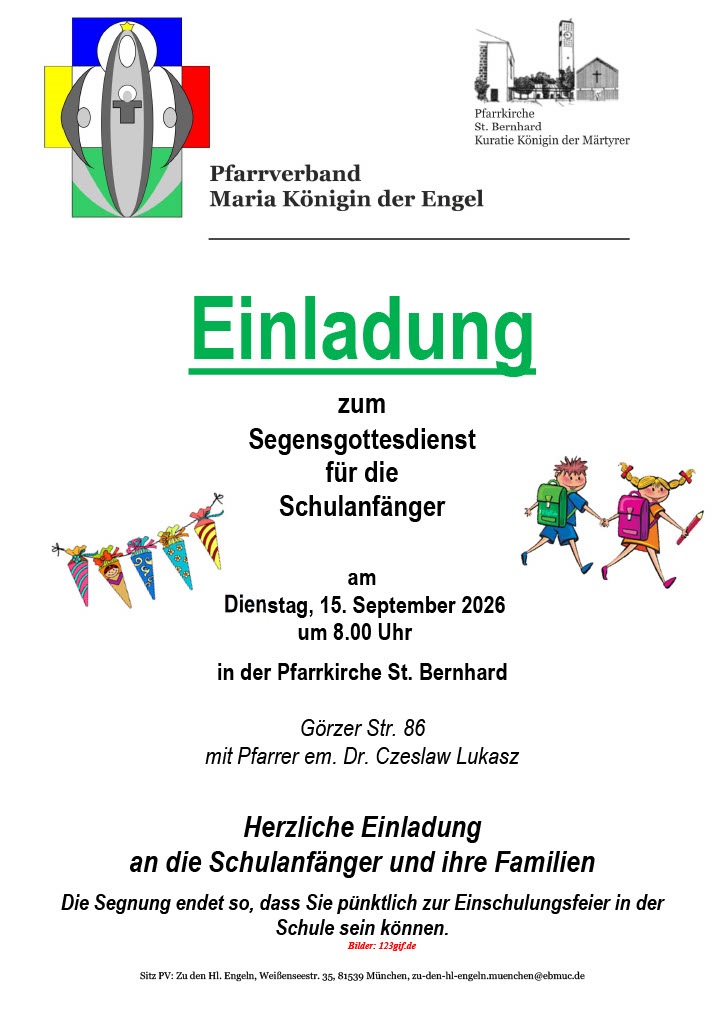 Pfarrkirche
St. Bernhard
Kuratie Königin der Märtyrer

Pfarrverband
Maria Königin der Engel

Einladung

zum
Segensgottesdienst
für die
Schulanfänger

am
Dienstag, 15. September 2026
um 8.00 Uhr

in der Pfarrkirche St. Bernhard

Görzer Str. 86
mit Pfarrer em. Dr. Czeslaw Lukasz

Herzliche Einladung
an die Schulanfänger und ihre Familien

Die Segnung endet so, dass Sie pünktlich zur Einschulungsfeier in der Schule sein können.

Bilder: 123gif.de

Sitz PV: Zu den Hl. Engeln, Weißenseestr. 35, 81539 München, zu-den-hl-engeln.muenchen@ebmuc.de